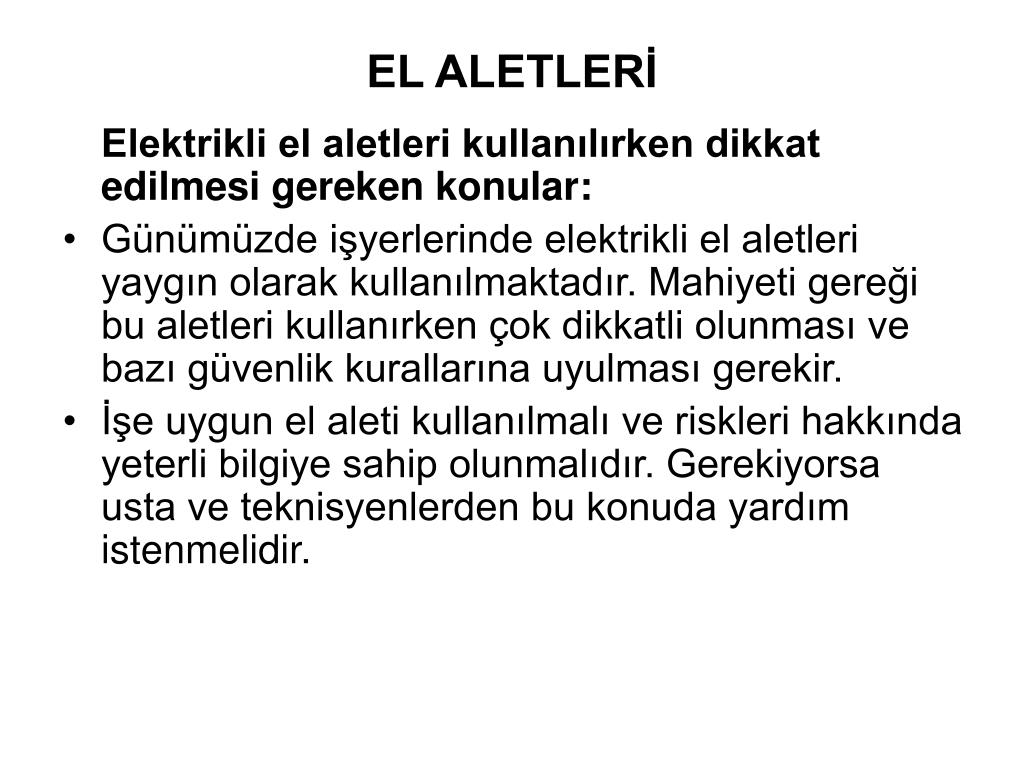 EL ALETLERİ

Elektrikli el aletleri kullanılırken dikkat edilmesi gereken konular:

• Günümüzde işyerlerinde elektrikli el aletleri yaygın olarak kullanılmaktadır. Mahiyeti gereği bu aletleri kullanırken çok dikkatli olunması ve bazı güvenlik kurallarına uyulması gerekir.
• İşe uygun el aleti kullanılmalı ve riskleri hakkında yeterli bilgiye sahip olunmalıdır. Gerekiyorsa usta ve teknisyenlerden bu konuda yardım istenmelidir.